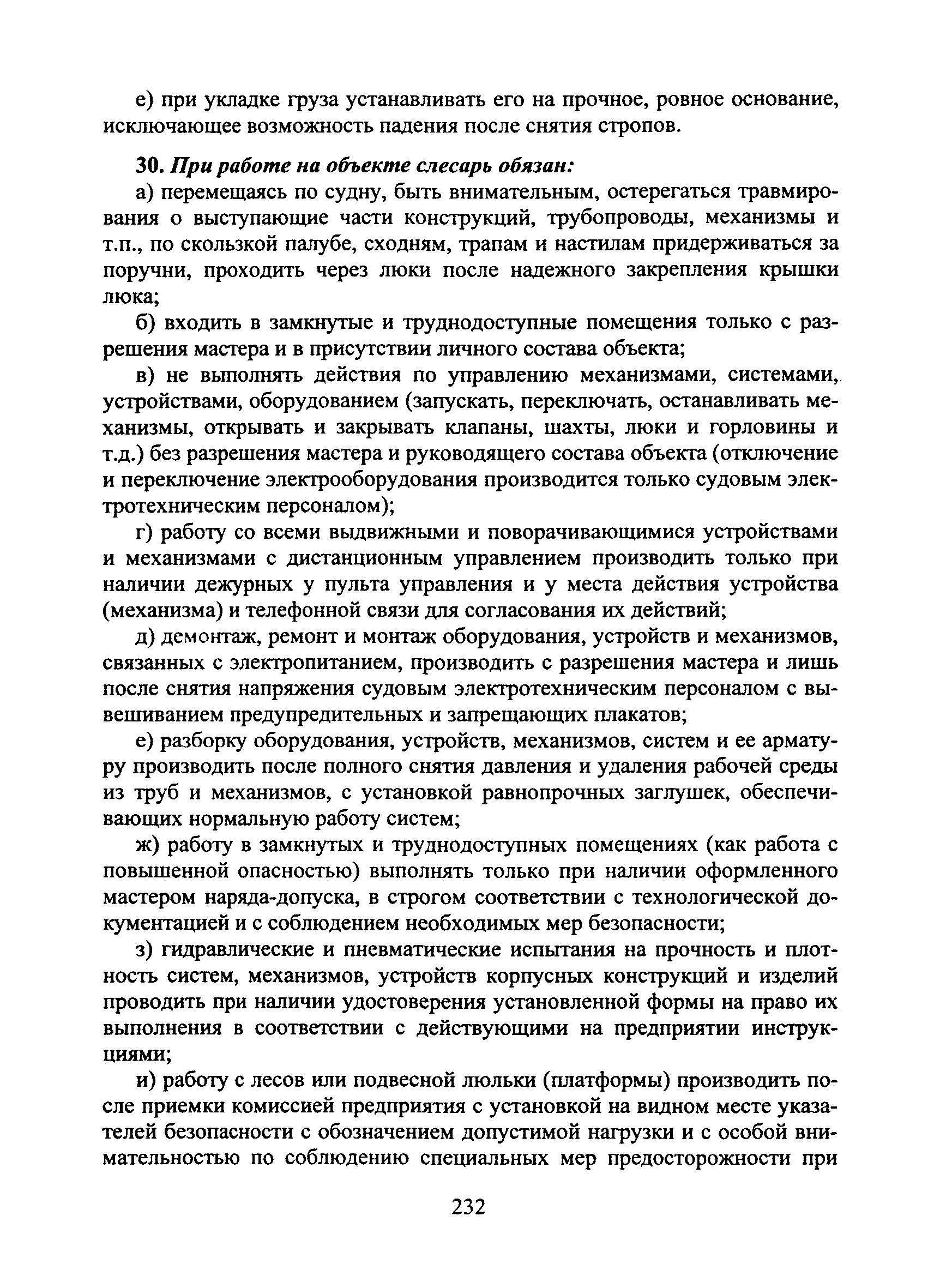 е) при укладке груза устанавливать его на прочное, ровное основание, исключающее возможность падения после снятия стропов.

30. При работе на объекте слесарь обязан:

а) перемещаясь по судну, быть внимательным, остерегаться травмирования о выступающие части конструкций, трубопроводы, механизмы и т.п., по скользкой палубе, сходням, трапам и настилам придерживаться за поручни, проходить через люки после надежного закрепления крышки люка;

б) входить в замкнутые и труднодоступные помещения только с разрешения мастера и в присутствии личного состава объекта;

в) не выполнять действия по управлению механизмами, системами, устройствами, оборудованием (запускать, переключать, останавливать механизмы, открывать и закрывать клапаны, шахты, люки и горловины и т.д.) без разрешения мастера и руководящего состава объекта (отключение и переключение электрооборудования производится только судовым электротехническим персоналом);

г) работу со всеми выдвижными и поворачивающимися устройствами и механизмами с дистанционным управлением производить только при наличии дежурных у пульта управления и у места действия устройства (механизма) и телефонной связи для согласования их действий;

д) демонтаж, ремонт и монтаж оборудования, устройств и механизмов, связанных с электропитанием, производить с разрешения мастера и лишь после снятия напряжения судовым электротехническим персоналом с вывешиванием предупредительных и запрещающих плакатов;

е) разборку оборудования, устройств, механизмов, систем и ее арматуру производить после полного снятия давления и удаления рабочей среды из труб и механизмов, с установкой равнопрочных заглушек, обеспечивающих нормальную работу систем;

ж) работу в замкнутых и труднодоступных помещениях (как работа с повышенной опасностью) выполнять только при наличии оформленного мастером наряда-допуска, в строгом соответствии с технологической документацией и с соблюдением необходимых мер безопасности;

з) гидравлические и пневматические испытания на прочность и плотность систем, механизмов, устройств корпусных конструкций и изделий проводить при наличии удостоверения установленной формы на право их выполнения в соответствии с действующими на предприятии инструкциями;

и) работу с лесов или подвесной люльки (платформы) производить после приемки комиссией предприятия с установкой на видном месте указателей безопасности с обозначением допустимой нагрузки и с особой внимательностью по соблюдению специальных мер предосторожности при

232